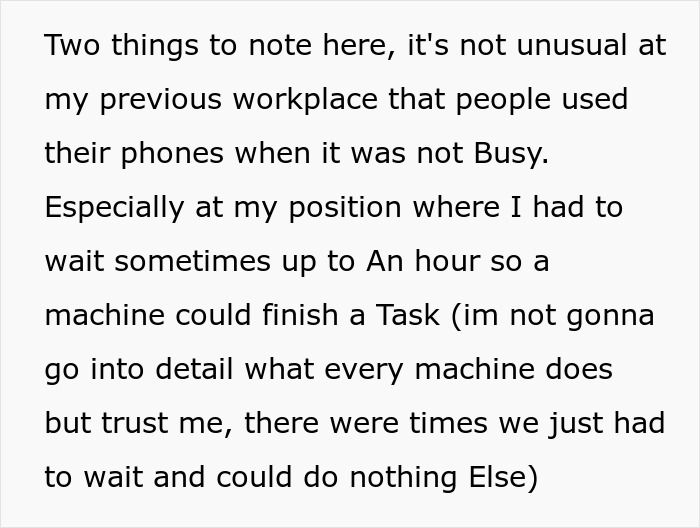 Two things to note here, it's not unusual at my previous workplace that people used their phones when it was not Busy. Especially at my position where I had to wait sometimes up to An hour so a machine could finish a Task (im not gonna go into detail what every machine does but trust me, there were times we just had to wait and could do nothing Else)